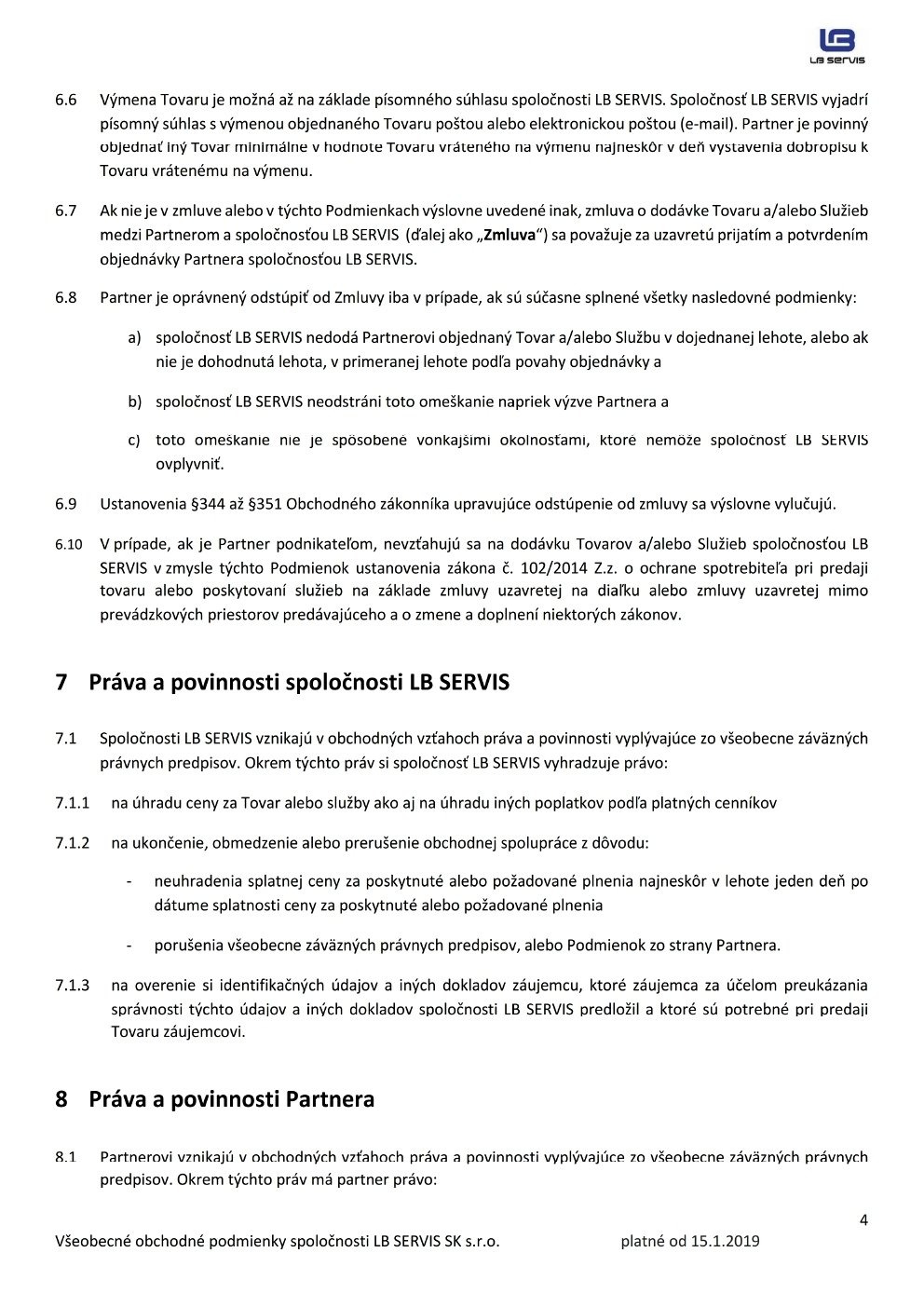 LB SERVIS

6.6 Výmena Tovaru je možná až na základe písomného súhlasu spoločnosti LB SERVIS. Spoločnosť LB SERVIS vyjadrí písomný súhlas s výmenou objednaného Tovaru poštou alebo elektronickou poštou (e-mail). Partner je povinný objednať iný Tovar minimálne v hodnote Tovaru vráteného na výmenu najneskôr v deň vystavenia dobropisu k Tovaru vrátenému na výmenu.

6.7 Ak nie je v zmluve alebo v týchto Podmienkach výslovne uvedené inak, zmluva o dodávke Tovaru a/alebo Služieb medzi Partnerom a spoločnosťou LB SERVIS (ďalej ako „Zmluva“) sa považuje za uzavretú prijatím a potvrdením objednávky Partnera spoločnosťou LB SERVIS.

6.8 Partner je oprávnený odstúpiť od Zmluvy iba v prípade, ak sú súčasne splnené všetky nasledovné podmienky:

a) spoločnosť LB SERVIS nedodá Partnerovi objednaný Tovar a/alebo Službu v dojednanej lehote, alebo ak nie je dohodnutá lehota, v primeranej lehote podľa povahy objednávky a

b) spoločnosť LB SERVIS neodstráni toto omeškanie napriek výzve Partnera a

c) toto omeškanie nie je spôsobené vonkajšími okolnosťami, ktoré nemôže spoločnosť LB SERVIS ovplyvniť.

6.9 Ustanovenia §344 až §351 Obchodného zákonníka upravujúce odstúpenie od zmluvy sa výslovne vylučujú.

6.10 V prípade, ak je Partner podnikateľom, nevzťahujú sa na dodávku Tovarov a/alebo Služieb spoločnosťou LB SERVIS v zmysle týchto Podmienok ustanovenia zákona č. 102/2014 Z.z. o ochrane spotrebiteľa pri predaji tovaru alebo poskytovaní služieb na základe zmluvy uzavretej na diaľku alebo zmluvy uzavretej mimo prevádzkových priestorov predávajúceho a o zmene a doplnení niektorých zákonov.

7 Práva a povinnosti spoločnosti LB SERVIS

7.1 Spoločnosti LB SERVIS vznikajú v obchodných vzťahoch práva a povinnosti vyplývajúce zo všeobecne záväzných právnych predpisov. Okrem týchto práv si spoločnosť LB SERVIS vyhradzuje právo:

7.1.1 na úhradu ceny za Tovar alebo služby ako aj na úhradu iných poplatkov podľa platných cenníkov

7.1.2 na ukončenie, obmedzenie alebo prerušenie obchodnej spolupráce z dôvodu:

- neuhradenia splatnej ceny za poskytnuté alebo požadované plnenia najneskôr v lehote jeden deň po dátume splatnosti ceny za poskytnuté alebo požadované plnenia

- porušenia všeobecne záväzných právnych predpisov, alebo Podmienok zo strany Partnera.

7.1.3 na overenie si identifikačných údajov a iných dokladov záujemcu, ktoré záujemca za účelom preukázania správnosti týchto údajov a iných dokladov spoločnosti LB SERVIS predložil a ktoré sú potrebné pri predaji Tovaru záujemcovi.

8 Práva a povinnosti Partnera

8.1 Partnerovi vznikajú v obchodných vzťahoch práva a povinnosti vyplývajúce zo všeobecne záväzných právnych predpisov. Okrem týchto práv má partner právo:

4

Všeobecné obchodné podmienky spoločnosti LB SERVIS SK s.r.o. platné od 15.1.2019